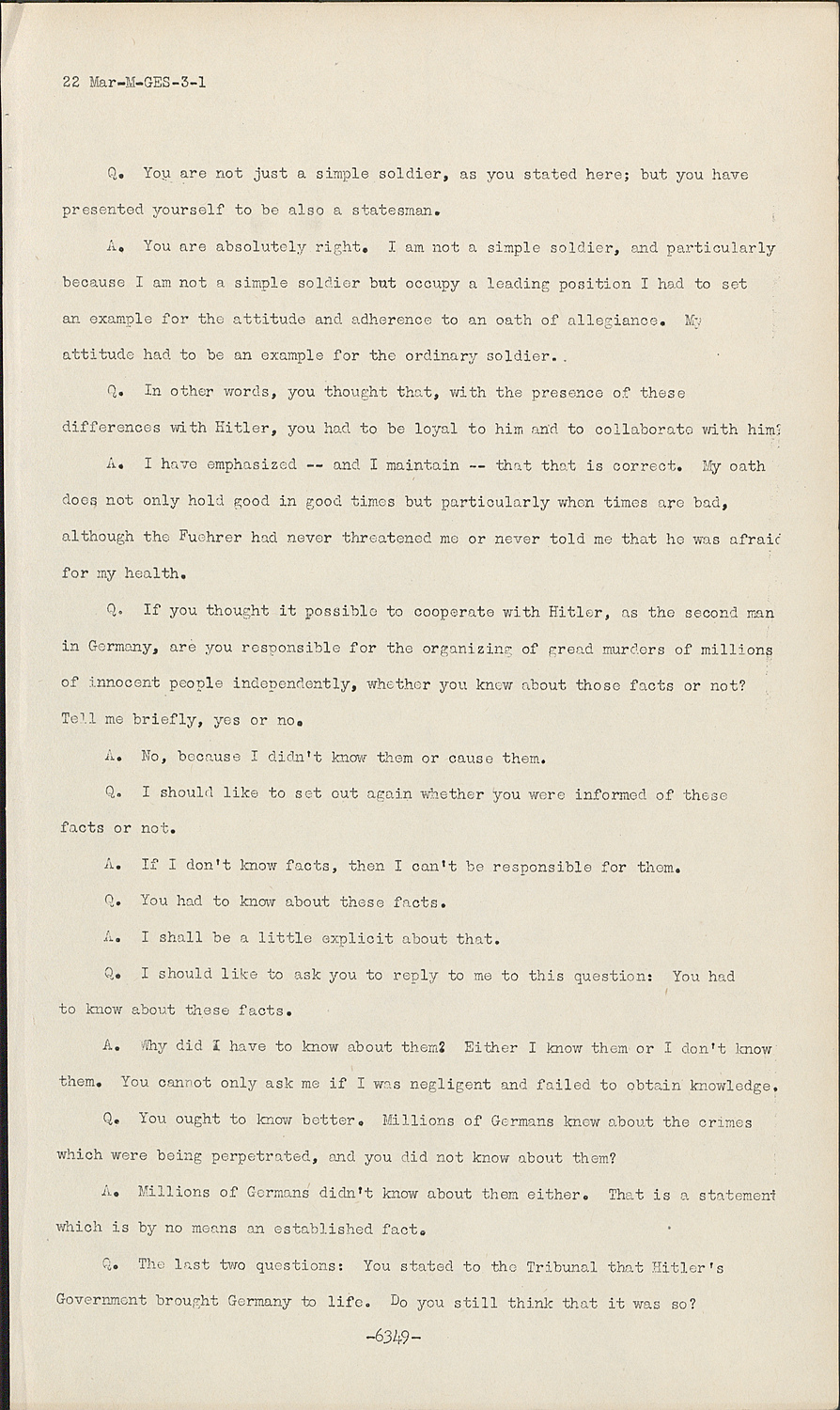 22 Mar-M-GES-3-1

Q. You are not just a simple soldier, as you stated here; but you have presented yourself to be also a statesman.

A. You are absolutely right. I am not a simple soldier, and particularly because I am not a simple soldier but occupy a leading position I had to set an example for the attitude and adherence to an oath of allegiance. My attitude had to be an example for the ordinary soldier..

Q. In other words, you thought that, with the presence of these differences with Hitler, you had to be loyal to him and to collaborate with him?

A. I have emphasized -- and I maintain -- that that is correct. My oath does not only hold good in good times but particularly when times are bad, although the Fuehrer had never threatened me or never told me that he was afraid for my health.

Q. If you thought it possible to cooperate with Hitler, as the second man in Germany, are you responsible for the organizing of gread murders of millions of innocent people independently, whether you knew about those facts or not? Tell me briefly, yes or no.

A. No, because I didn't know them or cause them.

Q. I should like to set out again whether you were informed of these facts or not.

A. If I don't know facts, then I can't be responsible for them.

Q. You had to know about these facts.

A. I shall be a little explicit about that.

Q. I should like to ask you to reply to me to this question: You had to know about these facts.

A. Why did I have to know about them? Either I know them or I don't know them. You cannot only ask me if I was negligent and failed to obtain knowledge.

Q. You ought to know better. Millions of Germans knew about the crimes which were being perpetrated, and you did not know about them?

A. Millions of Germans didn't know about them either. That is a statement which is by no means an established fact.

Q. The last two questions: You stated to the Tribunal that Hitler's Government brought Germany to life. Do you still think that it was so?

-6349-